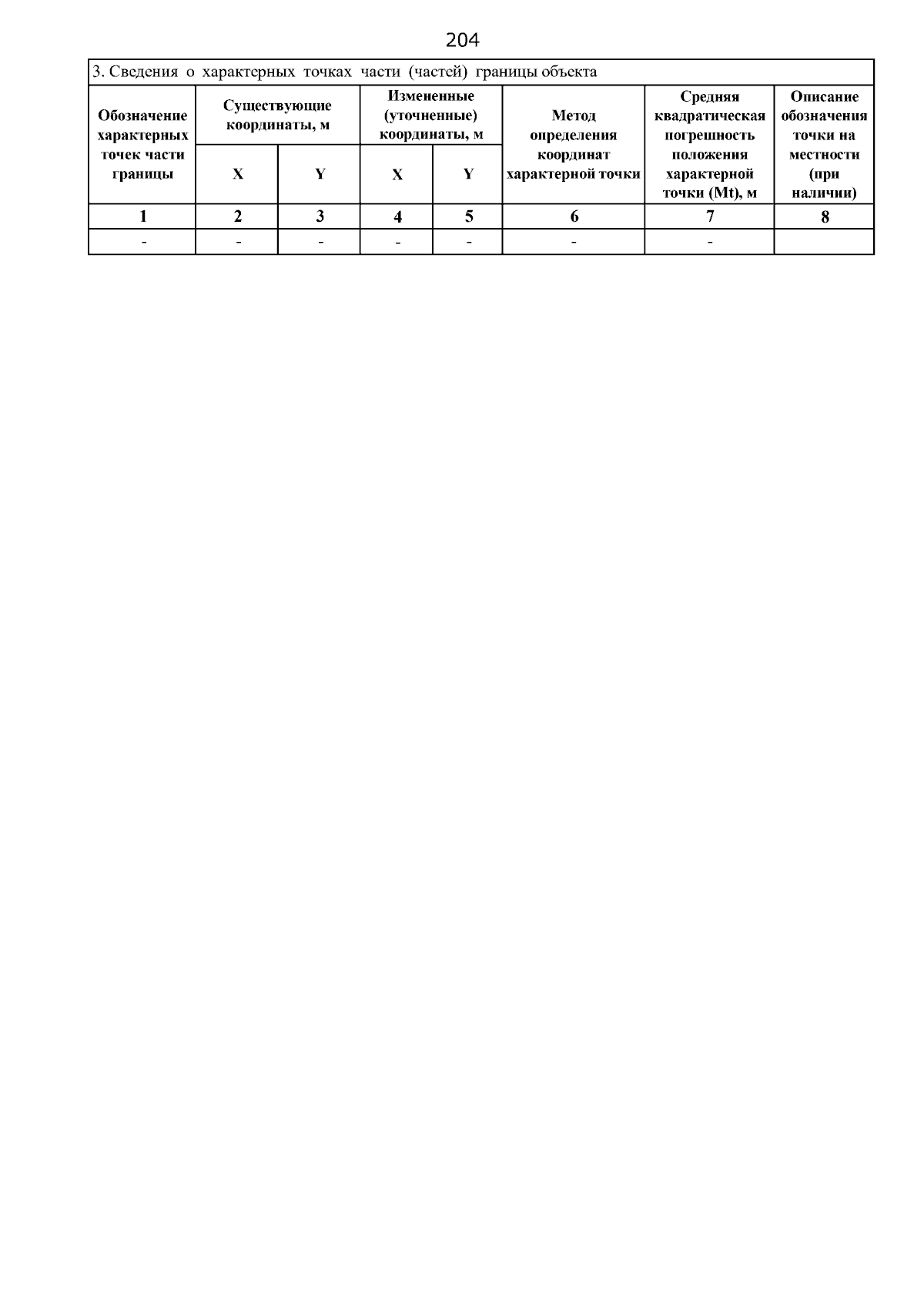 204

| 3. Сведения о характерных точках части (частей) границы объекта | | | | | | | |
|---|---|---|---|---|---|---|---|
| Обозначение характерных точек части границы | Существующие координаты, м | | Измененные (уточненные) координаты, м | | Метод определения координат характерной точки | Средняя квадратическая погрешность положения характерной точки (Mt), м | Описание обозначения точки на местности (при наличии) |
| | X | Y | X | Y | | | |
| 1 | 2 | 3 | 4 | 5 | 6 | 7 | 8 |
| - | - | - | - | - | - | - | |